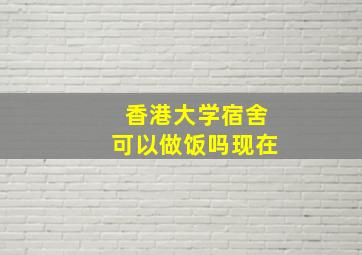 香港大学宿舍
可以做饭吗现在